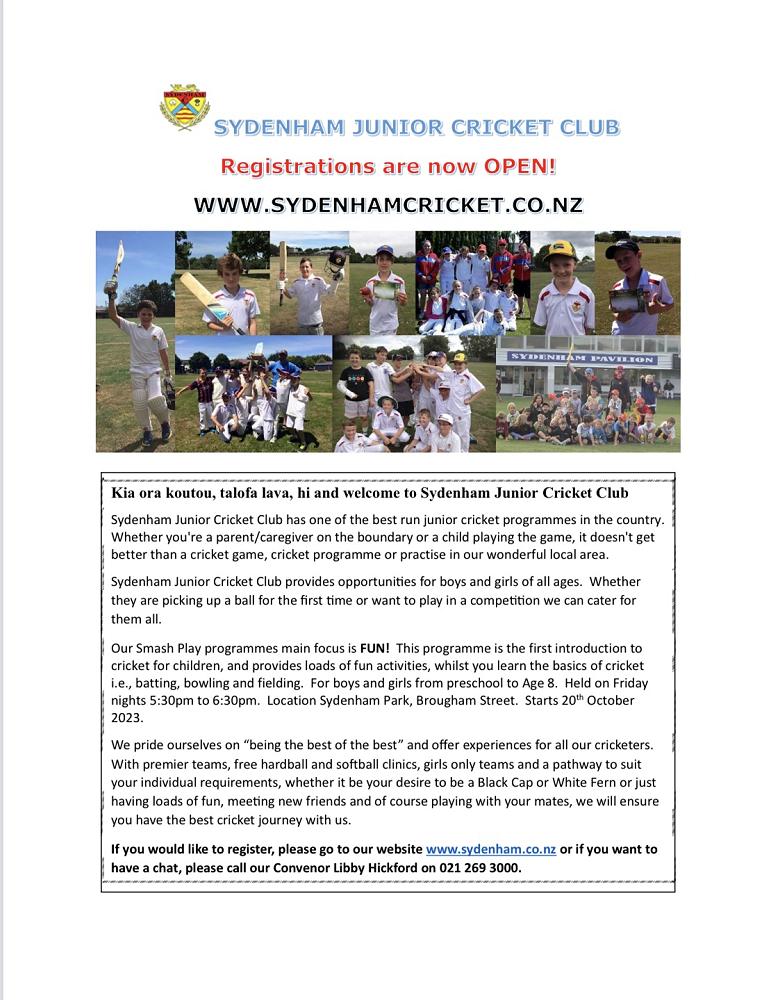 SYDENHAM JUNIOR CRICKET CLUB

Registrations are now OPEN!

WWW.SYDENHAMCRICKET.CO.NZ

SYDENHAM PAVILION

Kia ora koutou, talofa lava, hi and welcome to Sydenham Junior Cricket Club

Sydenham Junior Cricket Club has one of the best run junior cricket programmes in the country. Whether you're a parent/caregiver on the boundary or a child playing the game, it doesn't get better than a cricket game, cricket programme or practise in our wonderful local area.

Sydenham Junior Cricket Club provides opportunities for boys and girls of all ages. Whether they are picking up a ball for the first time or want to play in a competition we can cater for them all.

Our Smash Play programmes main focus is FUN! This programme is the first introduction to cricket for children, and provides loads of fun activities, whilst you learn the basics of cricket i.e., batting, bowling and fielding. For boys and girls from preschool to Age 8. Held on Friday nights 5:30pm to 6:30pm. Location Sydenham Park, Brougham Street. Starts 20$^{th}$ October 2023.

We pride ourselves on "being the best of the best" and offer experiences for all our cricketers. With premier teams, free hardball and softball clinics, girls only teams and a pathway to suit your individual requirements, whether it be your desire to be a Black Cap or White Fern or just having loads of fun, meeting new friends and of course playing with your mates, we will ensure you have the best cricket journey with us.

If you would like to register, please go to our website www.sydenham.co.nz or if you want to have a chat, please call our Convenor Libby Hickford on 021 269 3000.